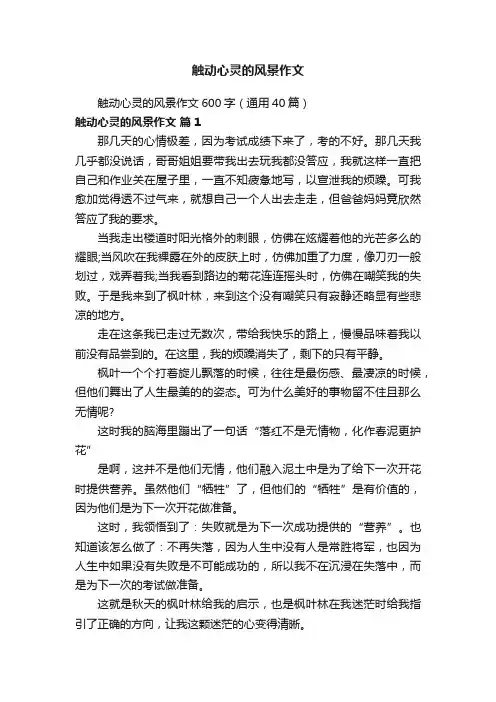 触动心灵的风景作文

触动心灵的风景作文 600 字（通用 40 篇）

触动心灵的风景作文 篇 1

那几天的心情极差，因为考试成绩下来了，考的不好。那几天我几乎都没说话，哥哥姐姐要带我出去玩我都没答应，我就这样一直把自己和作业关在屋子里，一直不知疲惫地写，以宣泄我的烦躁。可我愈加觉得透不过气来，就想自己一个人出去走走，但爸爸妈妈竟欣然答应了我的要求。

当我走出楼道时阳光格外的刺眼，仿佛在炫耀着他的光芒多么的耀眼;当风吹在我裸露在外的皮肤上时，仿佛加重了力度，像刀刃一般划过，戏弄着我;当我看到路边的菊花连连摇头时，仿佛在嘲笑我的失败。于是我来到了枫叶林，来到这个没有嘲笑只有寂静还略显有些悲凉的地方。

走在这条我已走过无数次，带给我快乐的路上，慢慢品味着我以前没有品尝到的。在这里，我的烦躁消失了，剩下的只有平静。

枫叶一个个打着旋儿飘落的时候，往往是最伤感、最凄凉的时候，但他们舞出了人生最美的的姿态。可为什么美好的事物留不住且那么无情呢?

这时我的脑海里蹦出了一句话“落红不是无情物，化作春泥更护花”

是啊，这并不是他们无情，他们融入泥土中是为了给下一次开花时提供营养。虽然他们“牺牲”了，但他们的“牺牲”是有价值的，因为他们是为下一次开花做准备。

这时，我领悟到了：失败就是为下一次成功提供的“营养”。也知道该怎么做了：不再失落，因为人生中没有人是常胜将军，也因为人生中如果没有失败是不可能成功的，所以我不在沉浸在失落中，而是为下一次的考试做准备。

这就是秋天的枫叶林给我的启示，也是枫叶林在我迷茫时给我指引了正确的方向，让我这颗迷茫的心变得清晰。